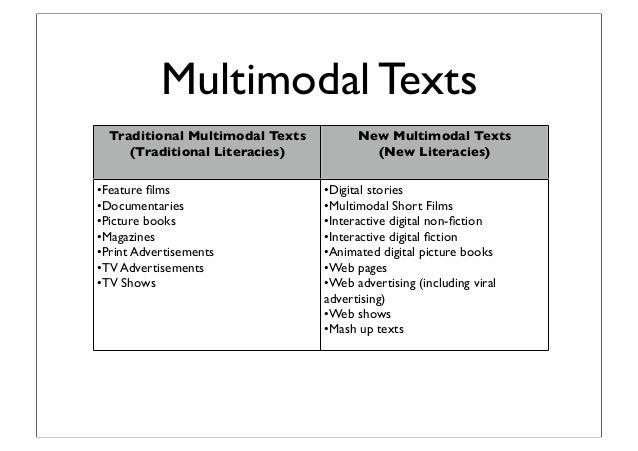 Multimodal Texts

| Traditional Multimodal Texts (Traditional Literacies) | New Multimodal Texts (New Literacies) |
|---|---|
| • Feature films • Documentaries • Picture books • Magazines • Print Advertisements • TV Advertisements • TV Shows | • Digital stories • Multimodal Short Films • Interactive digital non-fiction • Interactive digital fiction • Animated digital picture books • Web pages • Web advertising (including viral advertising) • Web shows • Mash up texts |